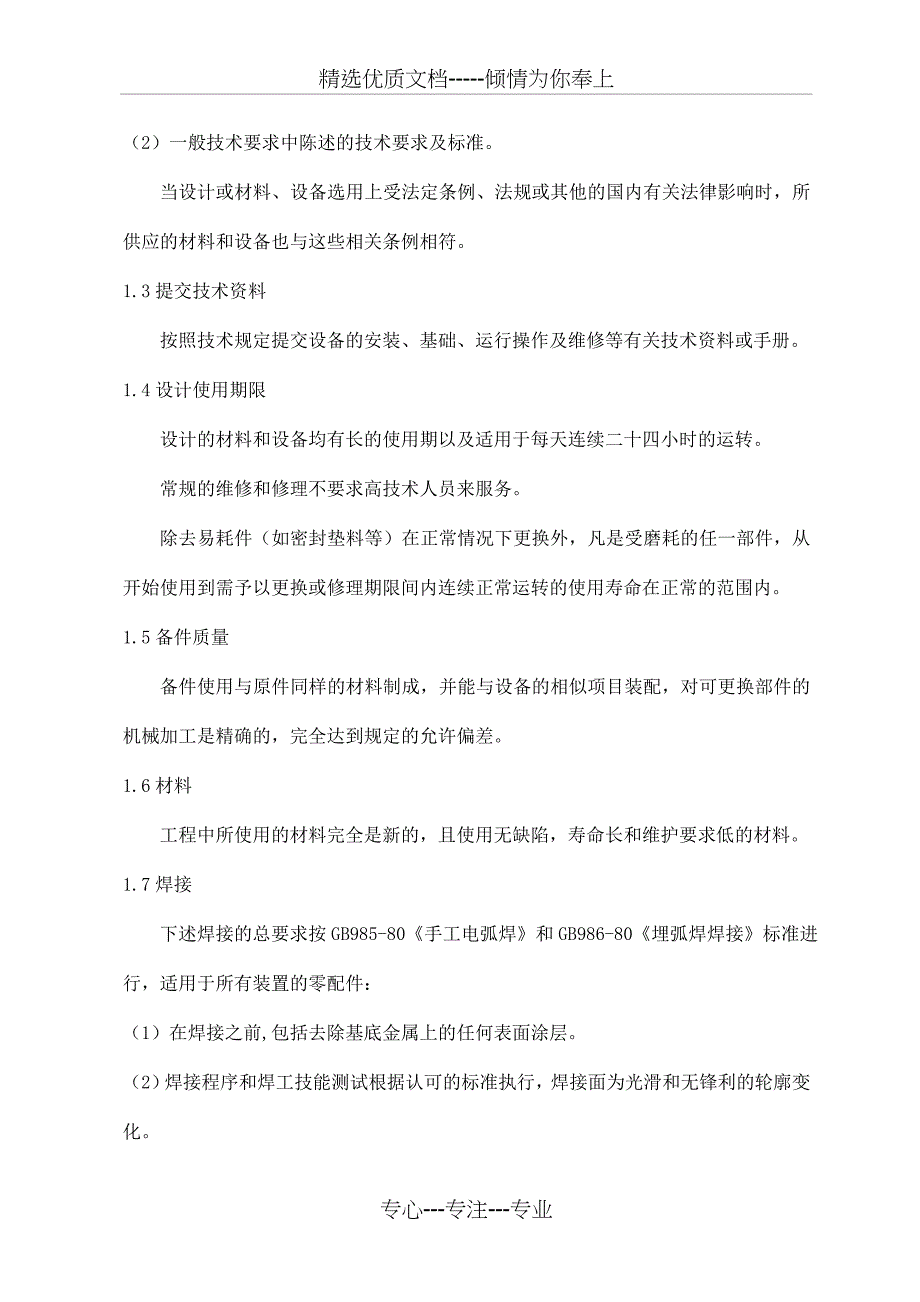 精选优质文档-----倾情为你奉上

（2）一般技术要求中陈述的技术要求及标准。

当设计或材料、设备选用上受法定条例、法规或其他的国内有关法律影响时，所供应的材料和设备也与这些相关条例相符。

1.3 提交技术资料

按照技术规定提交设备的安装、基础、运行操作及维修等有关技术资料或手册。

1.4 设计使用期限

设计的材料和设备均有长的使用期以及适用于每天连续二十四小时的运转。

常规的维修和修理不要求高技术人员来服务。

除去易耗件（如密封垫料等）在正常情况下更换外，凡是受磨耗的任一部件，从开始使用到需予以更换或修理期限间内连续正常运转的使用寿命在正常的范围内。

1.5 备件质量

备件使用与原件同样的材料制成，并能与设备的相似项目装配，对可更换部件的机械加工是精确的，完全达到规定的允许偏差。

1.6 材料

工程中所使用的材料完全是新的，且使用无缺陷，寿命长和维护要求低的材料。

1.7 焊接

下述焊接的总要求按 GB985-80《手工电弧焊》和 GB986-80《埋弧焊焊接》标准进行，适用于所有装置的零配件：

（1）在焊接之前,包括去除基底金属上的任何表面涂层。

（2）焊接程序和焊工技能测试根据认可的标准执行，焊接面为光滑和无锋利的轮廓变化。

专心---专注---专业